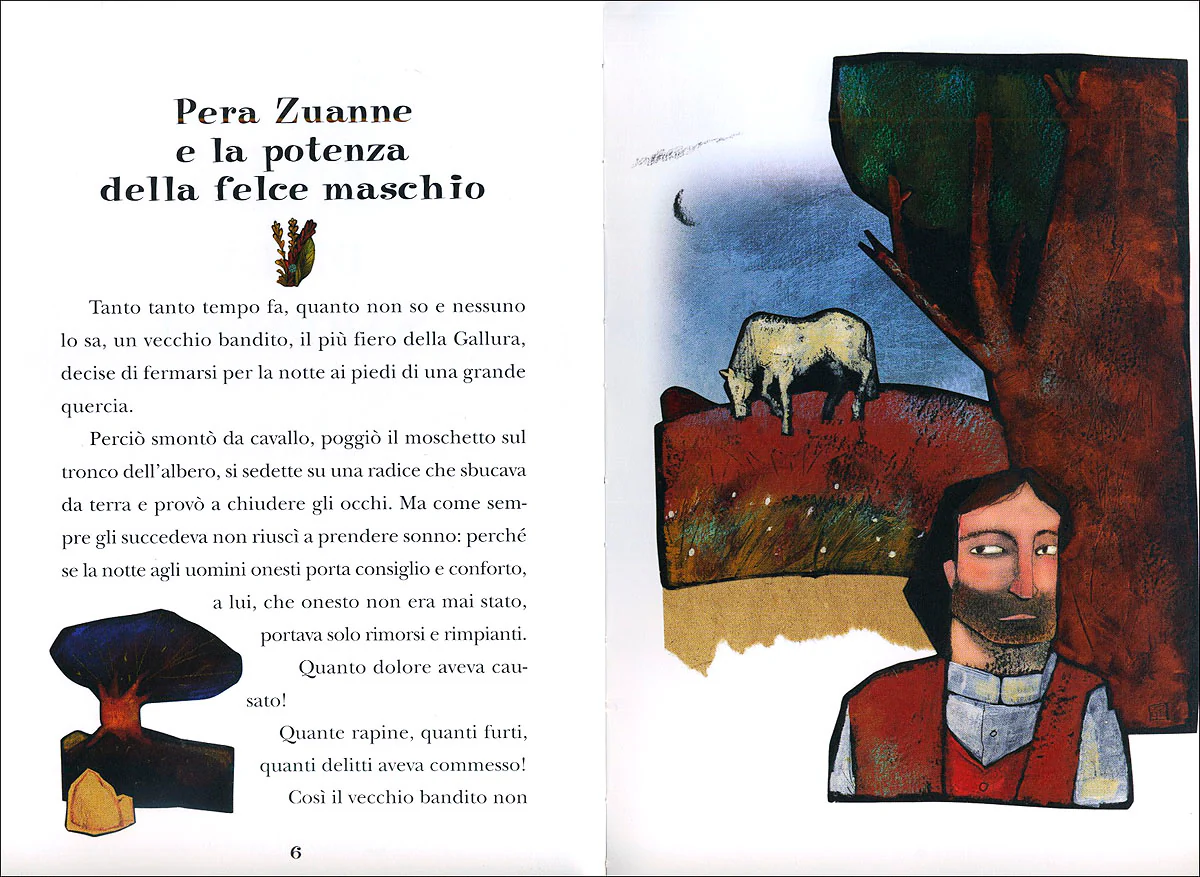 Pera Zuanne e la potenza della felce maschio

Tanto tanto tempo fa, quanto non so e nessuno lo sa, un vecchio bandito, il più fiero della Gallura, decise di fermarsi per la notte ai piedi di una grande quercia.

Perciò smontò da cavallo, poggiò il moschetto sul tronco dell'albero, si sedette su una radice che sbucava da terra e provò a chiudere gli occhi. Ma come sempre gli succedeva non riuscì a prendere sonno: perché se la notte agli uomini onesti porta consiglio e conforto, a lui, che onesto non era mai stato, portava solo rimorsi e rimpianti.

Quanto dolore aveva causato!

Quante rapine, quanti furti, quanti delitti aveva commesso!

Così il vecchio bandito non

6